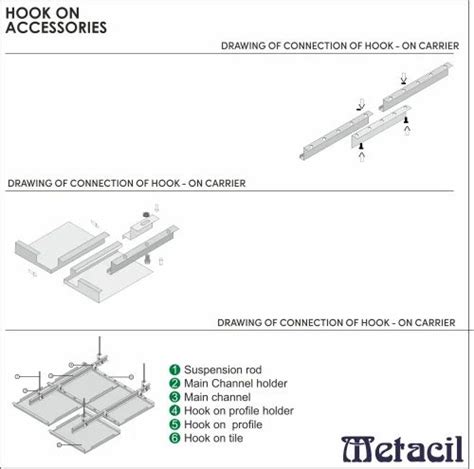 HOOK ON
ACCESSORIES

DRAWING OF CONNECTION OF HOOK - ON CARRIER

DRAWING OF CONNECTION OF HOOK - ON CARRIER

DRAWING OF CONNECTION OF HOOK - ON CARRIER

1 Suspension rod
2 Main Channel holder
3 Main channel
4 Hook on profile holder
5 Hook on profile
6 Hook on tile

Metacil